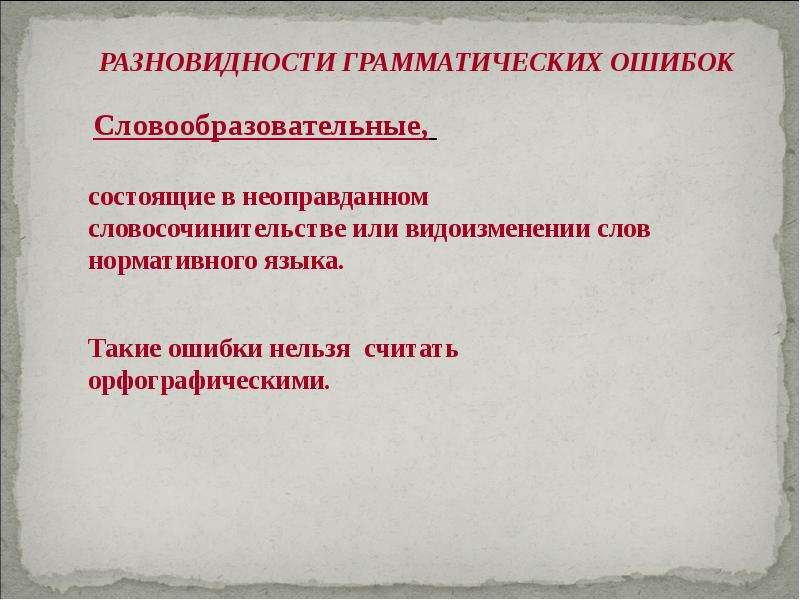 РАЗНОВИДНОСТИ ГРАММАТИЧЕСКИХ ОШИБОК

Словообразовательные,

состоящие в неоправданном словосочинительстве или видоизменении слов нормативного языка.

Такие ошибки нельзя считать орфографическими.